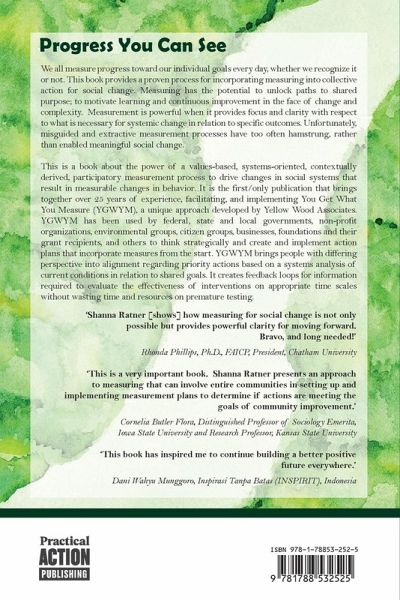 Progress You Can See

We all measure progress toward our individual goals every day, whether we recognize it or not. This book provides a proven process for incorporating measuring into collective action for social change. Measuring has the potential to unlock paths to shared purpose; to motivate learning and continuous improvement in the face of change and complexity. Measurement is powerful when it provides focus and clarity with respect to what is necessary for systemic change in relation to specific outcomes. Unfortunately, misguided and extractive measurement processes have too often hamstrung, rather than enabled meaningful social change.

This is a book about the power of a values-based, systems-oriented, contextually derived, participatory measurement process to drive changes in social systems that result in measurable changes in behavior. It is the first/only publication that brings together over 25 years of experience, facilitating, and implementing You Get What You Measure (YGWYM), a unique approach developed by Yellow Wood Associates. YGWYM has been used by federal, state and local governments, non-profit organizations, environmental groups, citizen groups, businesses, foundations and their grant recipients, and others to think strategically and create and implement action plans that incorporate measures from the start. YGWYM brings people with differing perspective into alignment regarding priority actions based on a systems analysis of current conditions in relation to shared goals. It creates feedback loops for information required to evaluate the effectiveness of interventions on appropriate time scales without wasting time and resources on premature testing.

'Shanna Ratner [shows] how measuring for social change is not only possible but provides powerful clarity for moving forward. Bravo, and long needed!'

Rhonda Phillips, Ph.D., FAICP, President, Chatham University

'This is a very important book. Shanna Ratner presents an approach to measuring that can involve entire communities in setting up and implementing measurement plans to determine if actions are meeting the goals of community improvement.'

Cornelia Butler Flora, Distinguished Professor of Sociology Emerita, Iowa State University and Research Professor, Kansas State University

'This book has inspired me to continue building a better positive future everywhere.'

Dani Wahyu Munggoro, Inspirasi Tanpa Batas (INSPIRIT), Indonesia

Practical ACTION PUBLISHING

ISBN 978-1-78853-252-5

9 781788 532525